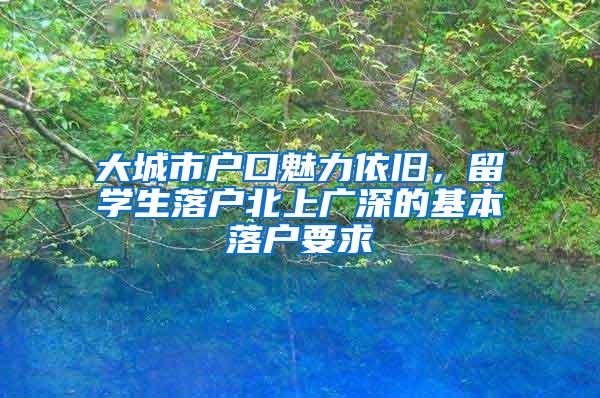 大城市户口魅力依旧，留学生落户北上广深的基本落户要求